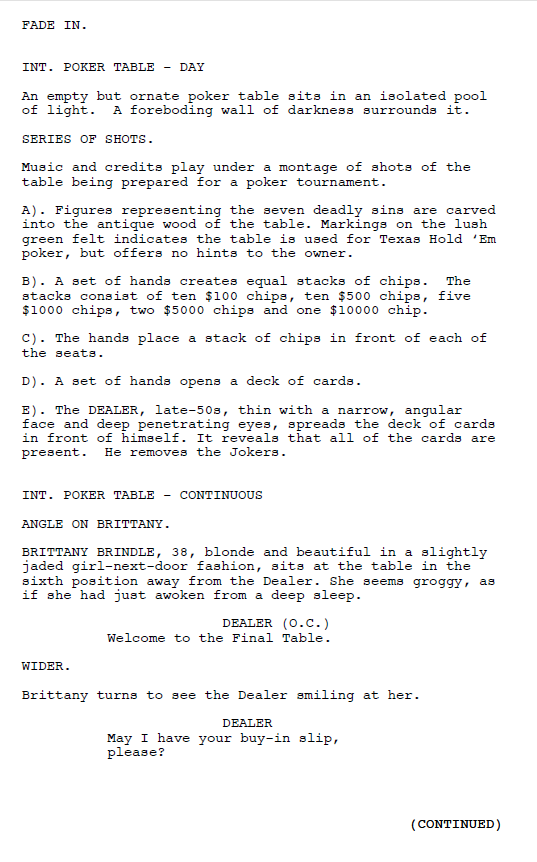 FADE IN.

INT. POKER TABLE - DAY

An empty but ornate poker table sits in an isolated pool of light. A foreboding wall of darkness surrounds it.

SERIES OF SHOTS.

Music and credits play under a montage of shots of the table being prepared for a poker tournament.

A). Figures representing the seven deadly sins are carved into the antique wood of the table. Markings on the lush green felt indicates the table is used for Texas Hold 'Em poker, but offers no hints to the owner.

B). A set of hands creates equal stacks of chips. The stacks consist of ten \$100 chips, ten \$500 chips, five \$1000 chips, two \$5000 chips and one \$10000 chip.

C). The hands place a stack of chips in front of each of the seats.

D). A set of hands opens a deck of cards.

E). The DEALER, late-50s, thin with a narrow, angular face and deep penetrating eyes, spreads the deck of cards in front of himself. It reveals that all of the cards are present. He removes the Jokers.

INT. POKER TABLE - CONTINUOUS

ANGLE ON BRITTANY.

BRITTANY BRINDLE, 38, blonde and beautiful in a slightly jaded girl-next-door fashion, sits at the table in the sixth position away from the Dealer. She seems groggy, as if she had just awoken from a deep sleep.

DEALER (O.C.)
Welcome to the Final Table.

WIDER.

Brittany turns to see the Dealer smiling at her.

DEALER
May I have your buy-in slip, please?

(CONTINUED)